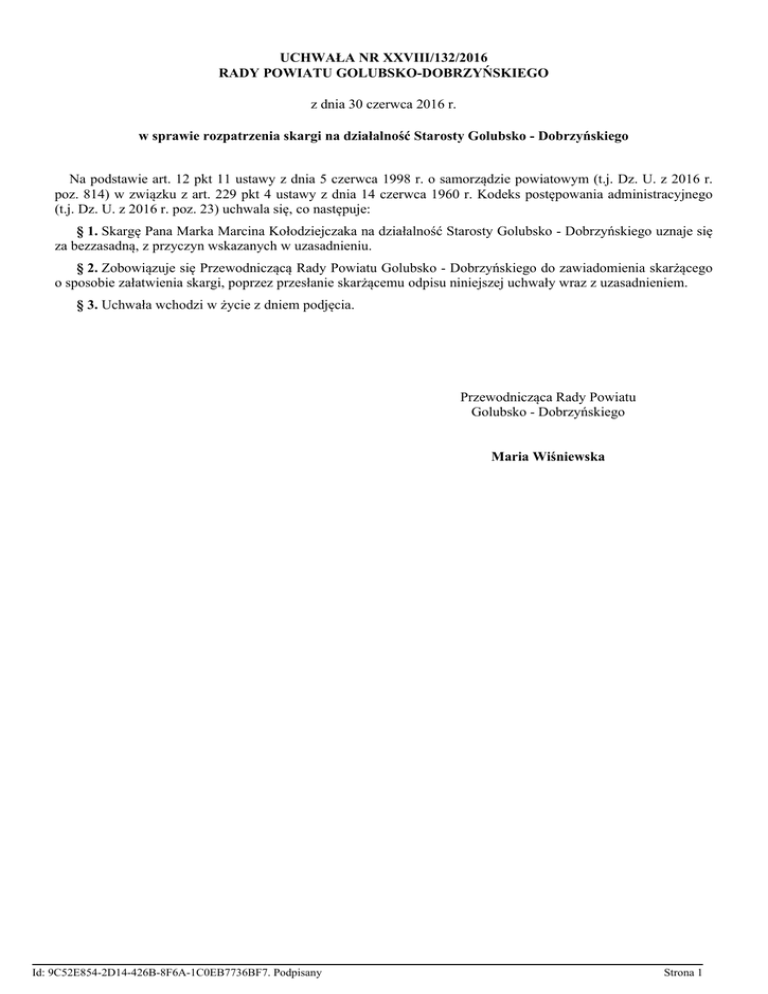 UCHWAŁA NR XXVIII/132/2016
RADY POWIATU GOLUBSKO-DOBRZYŃSKIEGO

z dnia 30 czerwca 2016 r.

w sprawie rozpatrzenia skargi na działalność Starosty Golubsko - Dobrzyńskiego

Na podstawie art. 12 pkt 11 ustawy z dnia 5 czerwca 1998 r. o samorządzie powiatowym (t.j. Dz. U. z 2016 r. poz. 814) w związku z art. 229 pkt 4 ustawy z dnia 14 czerwca 1960 r. Kodeks postępowania administracyjnego (t.j. Dz. U. z 2016 r. poz. 23) uchwala się, co następuje:

§ 1. Skargę Pana Marka Marcina Kołodziejczaka na działalność Starosty Golubsko - Dobrzyńskiego uznaje się za bezzasadną, z przyczyn wskazanych w uzasadnieniu.

§ 2. Zobowiązuje się Przewodniczącą Rady Powiatu Golubsko - Dobrzyńskiego do zawiadomienia skarżącego o sposobie załatwienia skargi, poprzez przesłanie skarżącemu odpisu niniejszej uchwały wraz z uzasadnieniem.

§ 3. Uchwała wchodzi w życie z dniem podjęcia.

Przewodnicząca Rady Powiatu
Golubsko - Dobrzyńskiego

Maria Wiśniewska

Id: 9C52E854-2D14-426B-8F6A-1C0EB7736BF7. Podpisany

Strona 1